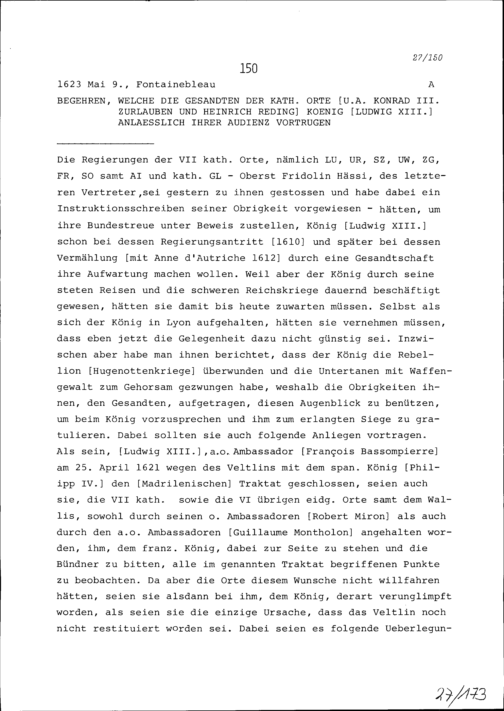 27/150

150

1623 Mai 9., Fontainebleau A

BEGEHREN, WELCHE DIE GESANDTEN DER KATH. ORTE [U.A. KONRAD III. ZURLAUBEN UND HEINRICH REDING] KOENIG [LUDWIG XIII.] ANLAESSLICH IHRER AUDIENZ VORTRUGEN

Die Regierungen der VII kath. Orte, nämlich LU, UR, SZ, UW, ZG, FR, SO samt AI und kath. GL - Oberst Fridolin Hässi, des letzteren Vertreter,sei gestern zu ihnen gestossen und habe dabei ein Instruktionsschreiben seiner Obrigkeit vorgewiesen - hätten, um ihre Bundestreue unter Beweis zustellen, König [Ludwig XIII.] schon bei dessen Regierungsantritt [1610] und später bei dessen Vermählung [mit Anne d'Autriche 1612] durch eine Gesandtschaft ihre Aufwartung machen wollen. Weil aber der König durch seine steten Reisen und die schweren Reichskriege dauernd beschäftigt gewesen, hätten sie damit bis heute zuwarten müssen. Selbst als sich der König in Lyon aufgehalten, hätten sie vernehmen müssen, dass eben jetzt die Gelegenheit dazu nicht günstig sei. Inzwischen aber habe man ihnen berichtet, dass der König die Rebellion [Hugenottenkriege] überwunden und die Untertanen mit Waffengewalt zum Gehorsam gezwungen habe, weshalb die Obrigkeiten ihnen, den Gesandten, aufgetragen, diesen Augenblick zu benützen, um beim König vorzusprechen und ihm zum erlangten Siege zu gratulieren. Dabei sollten sie auch folgende Anliegen vortragen. Als sein, [Ludwig XIII.],a.o. Ambassador [François Bassompierre] am 25. April 1621 wegen des Veltlins mit dem span. König [Philipp IV.] den [Madrilenischen] Traktat geschlossen, seien auch sie, die VII kath. sowie die VI übrigen eidg. Orte samt dem Wallis, sowohl durch seinen o. Ambassadoren [Robert Miron] als auch durch den a.o. Ambassadoren [Guillaume Montholon] angehalten worden, ihm, dem franz. König, dabei zur Seite zu stehen und die Bündner zu bitten, alle im genannten Traktat begriffenen Punkte zu beobachten. Da aber die Orte diesem Wunsche nicht willfahren hätten, seien sie alsdann bei ihm, dem König, derart verunglimpft worden, als seien sie die einzige Ursache, dass das Veltlin noch nicht restituiert worden sei. Dabei seien es folgende Ueberlegun-

27/173